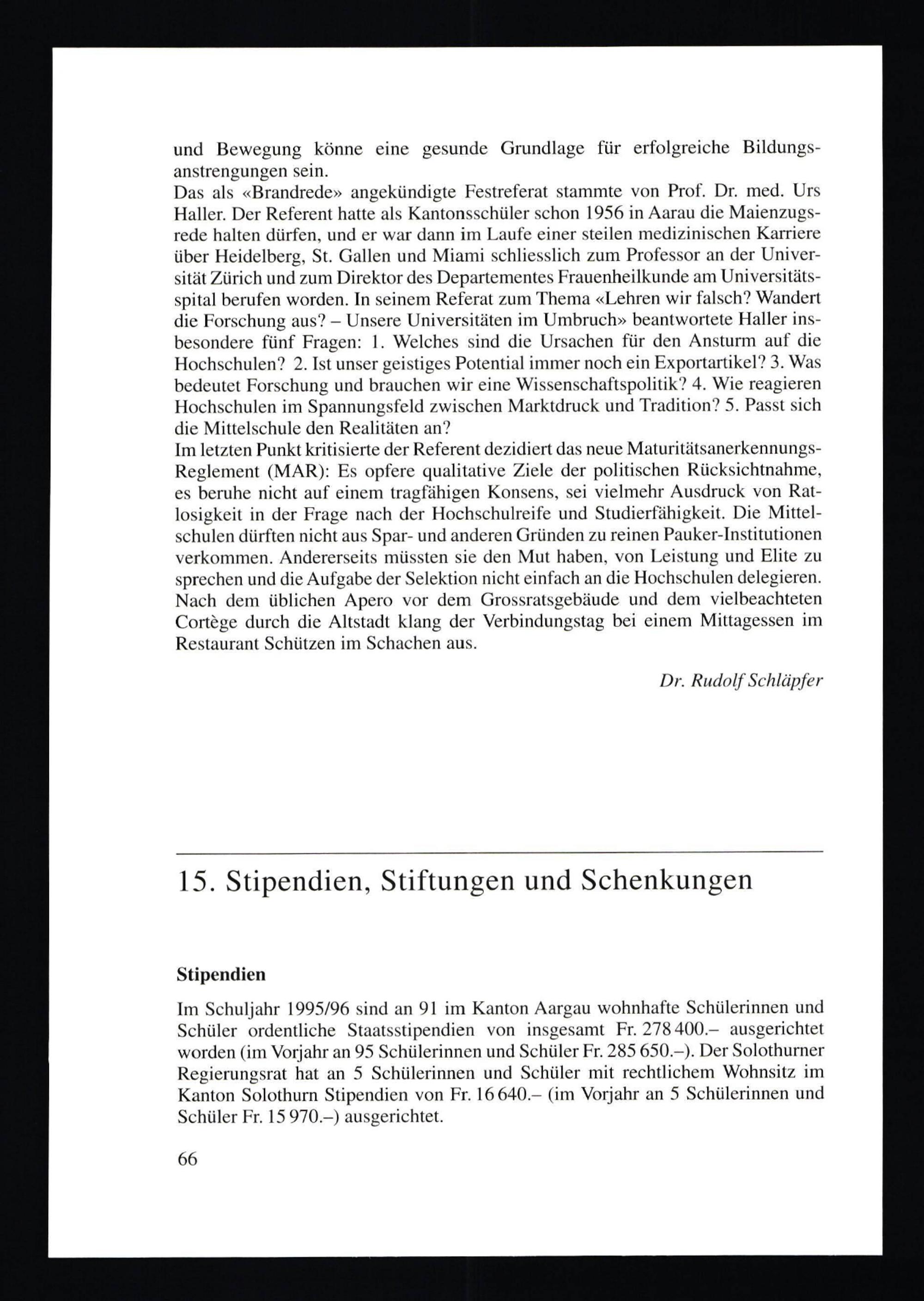 und Bewegung könne eine gesunde Grundlage für erfolgreiche Bildungsanstrengungen sein.
Das als «Brandrede» angekündigte Festreferat stammte von Prof. Dr. med. Urs Haller. Der Referent hatte als Kantonsschüler schon 1956 in Aarau die Maienzugsrede halten dürfen, und er war dann im Laufe einer steilen medizinischen Karriere über Heidelberg, St. Gallen und Miami schliesslich zum Professor an der Universität Zürich und zum Direktor des Departementes Frauenheilkunde am Universitätsspital berufen worden. In seinem Referat zum Thema «Lehren wir falsch? Wandert die Forschung aus? – Unsere Universitäten im Umbruch» beantwortete Haller insbesondere fünf Fragen: 1. Welches sind die Ursachen für den Ansturm auf die Hochschulen? 2. Ist unser geistiges Potential immer noch ein Exportartikel? 3. Was bedeutet Forschung und brauchen wir eine Wissenschaftspolitik? 4. Wie reagieren Hochschulen im Spannungsfeld zwischen Marktdruck und Tradition? 5. Passt sich die Mittelschule den Realitäten an?
Im letzten Punkt kritisierte der Referent dezidiert das neue Maturitätsanerkennungs-Reglement (MAR): Es opfere qualitative Ziele der politischen Rücksichtnahme, es beruhe nicht auf einem tragfähigen Konsens, sei vielmehr Ausdruck von Ratlosigkeit in der Frage nach der Hochschulreife und Studierfähigkeit. Die Mittelschulen dürften nicht aus Spar- und anderen Gründen zu reinen Pauker-Institutionen verkommen. Andererseits müssten sie den Mut haben, von Leistung und Elite zu sprechen und die Aufgabe der Selektion nicht einfach an die Hochschulen delegieren.
Nach dem üblichen Apero vor dem Grossratsgebäude und dem vielbeachteten Cortège durch die Altstadt klang der Verbindungstag bei einem Mittagessen im Restaurant Schützen im Schachen aus.

Dr. Rudolf Schläpfer

15. Stipendien, Stiftungen und Schenkungen

Stipendien

Im Schuljahr 1995/96 sind an 91 im Kanton Aargau wohnhafte Schülerinnen und Schüler ordentliche Staatsstipendien von insgesamt Fr. 278 400.– ausgerichtet worden (im Vorjahr an 95 Schülerinnen und Schüler Fr. 285 650.–). Der Solothurner Regierungsrat hat an 5 Schülerinnen und Schüler mit rechtlichem Wohnsitz im Kanton Solothurn Stipendien von Fr. 16 640.– (im Vorjahr an 5 Schülerinnen und Schüler Fr. 15 970.–) ausgerichtet.

66